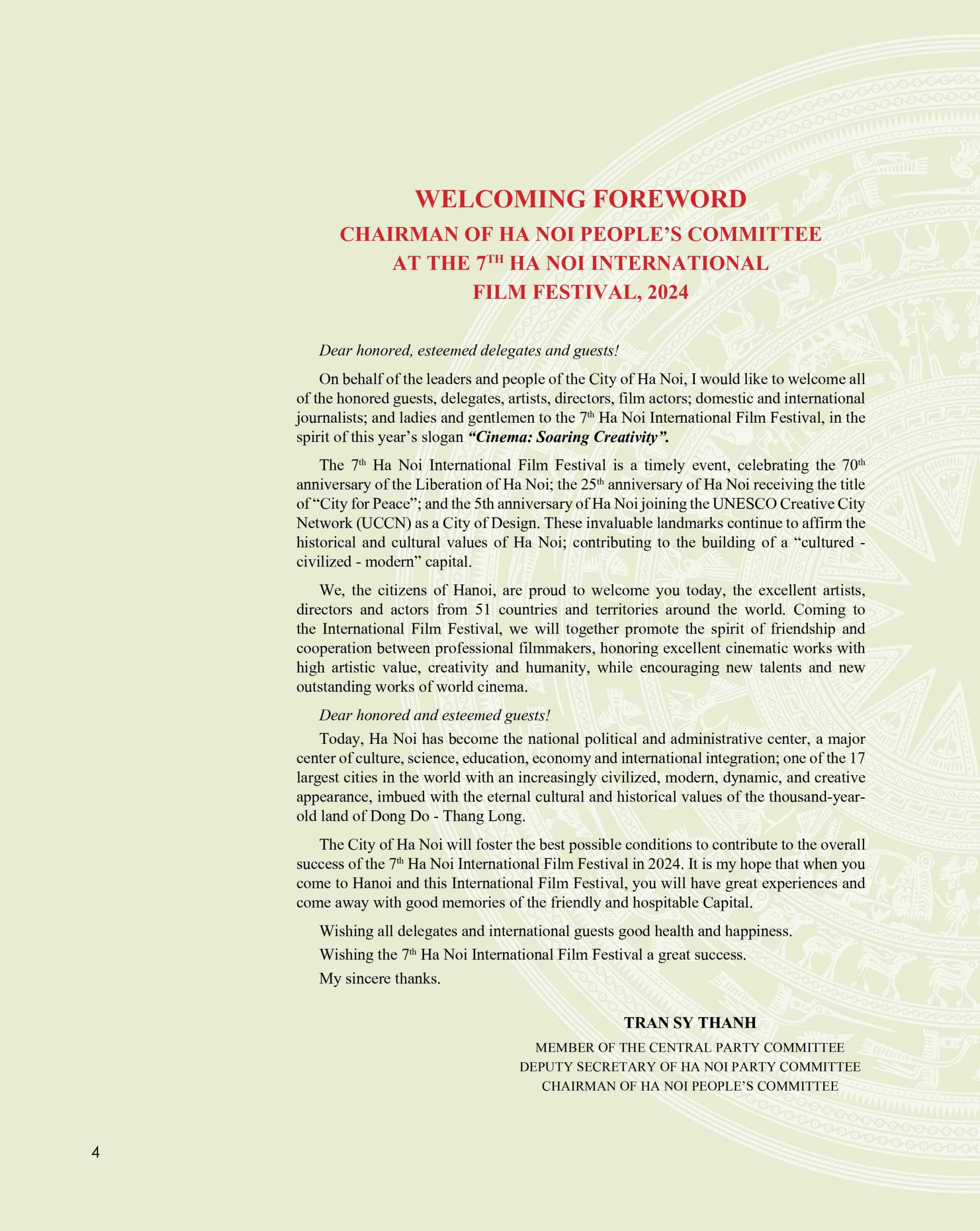 WELCOMING FOREWORD
CHAIRMAN OF HA NOI PEOPLE'S COMMITTEE
AT THE 7$^{TH}$ HA NOI INTERNATIONAL
FILM FESTIVAL, 2024

Dear honored, esteemed delegates and guests!

On behalf of the leaders and people of the City of Ha Noi, I would like to welcome all of the honored guests, delegates, artists, directors, film actors; domestic and international journalists; and ladies and gentlemen to the 7$^{th}$ Ha Noi International Film Festival, in the spirit of this year's slogan "Cinema: Soaring Creativity".

The 7$^{th}$ Ha Noi International Film Festival is a timely event, celebrating the 70$^{th}$ anniversary of the Liberation of Ha Noi; the 25$^{th}$ anniversary of Ha Noi receiving the title of "City for Peace"; and the 5th anniversary of Ha Noi joining the UNESCO Creative City Network (UCCN) as a City of Design. These invaluable landmarks continue to affirm the historical and cultural values of Ha Noi; contributing to the building of a "cultured - civilized - modern" capital.

We, the citizens of Hanoi, are proud to welcome you today, the excellent artists, directors and actors from 51 countries and territories around the world. Coming to the International Film Festival, we will together promote the spirit of friendship and cooperation between professional filmmakers, honoring excellent cinematic works with high artistic value, creativity and humanity, while encouraging new talents and new outstanding works of world cinema.

Dear honored and esteemed guests!

Today, Ha Noi has become the national political and administrative center, a major center of culture, science, education, economy and international integration; one of the 17 largest cities in the world with an increasingly civilized, modern, dynamic, and creative appearance, imbued with the eternal cultural and historical values of the thousand-year-old land of Dong Do - Thang Long.

The City of Ha Noi will foster the best possible conditions to contribute to the overall success of the 7$^{th}$ Ha Noi International Film Festival in 2024. It is my hope that when you come to Hanoi and this International Film Festival, you will have great experiences and come away with good memories of the friendly and hospitable Capital.

Wishing all delegates and international guests good health and happiness.

Wishing the 7$^{th}$ Ha Noi International Film Festival a great success.

My sincere thanks.

TRAN SY THANH
MEMBER OF THE CENTRAL PARTY COMMITTEE
DEPUTY SECRETARY OF HA NOI PARTY COMMITTEE
CHAIRMAN OF HA NOI PEOPLE'S COMMITTEE

4